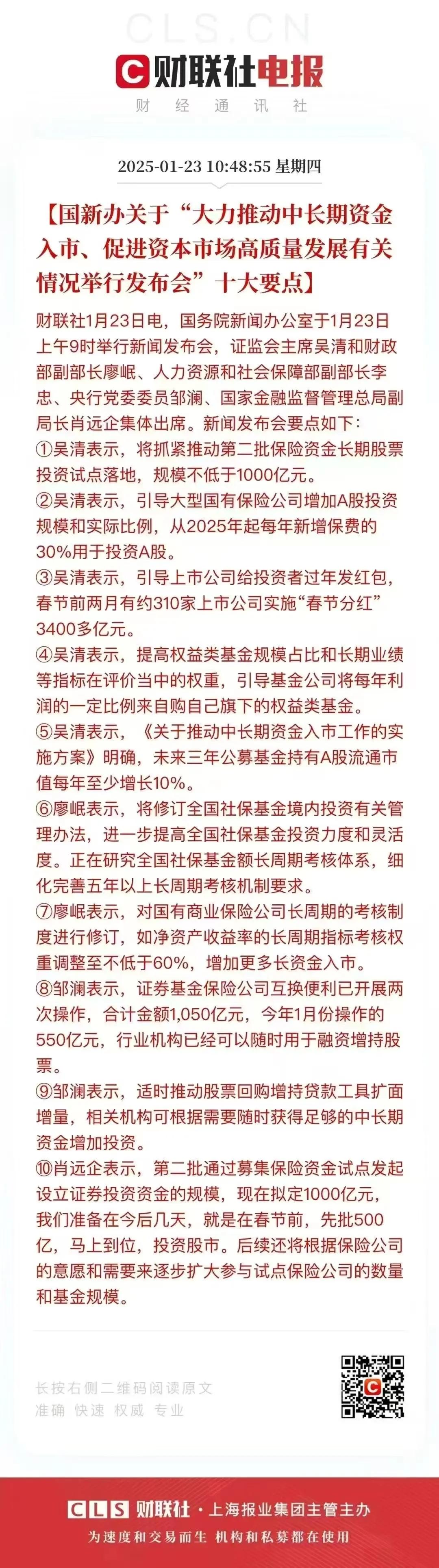 CLS.CN

财联社电报
财 经 通 讯 社

2025-01-23 10:48:55 星期四

【国新办关于“大力推动中长期资金入市、促进资本市场高质量发展有关情况举行发布会”十大要点】

财联社1月23日电，国务院新闻办公室于1月23日上午9时举行新闻发布会，证监会主席吴清和财政部副部长廖岷、人力资源和社会保障部副部长李忠、央行党委委员邹澜、国家金融监督管理总局副局长肖远企集体出席。新闻发布会要点如下：
①吴清表示，将抓紧推动第二批保险资金长期股票投资试点落地，规模不低于1000亿元。
②吴清表示，引导大型国有保险公司增加A股投资规模和实际比例，从2025年起每年新增保费的30%用于投资A股。
③吴清表示，引导上市公司给投资者过年发红包，春节前两月有约310家上市公司实施“春节分红”3400多亿元。
④吴清表示，提高权益类基金规模占比和长期业绩等指标在评价当中的权重，引导基金公司将每年利润的一定比例来自购自己旗下的权益类基金。
⑤吴清表示，《关于推动中长期资金入市工作的实施方案》明确，未来三年公募基金持有A股流通市值每年至少增长10%。
⑥廖岷表示，将修订全国社保基金境内投资有关管理办法，进一步提高全国社保基金投资力度和灵活度。正在研究全国社保基金额长周期考核体系，细化完善五年以上长周期考核机制要求。
⑦廖岷表示，对国有商业保险公司长周期的考核制度进行修订，如净资产收益率的长周期指标考核权重调整至不低于60%，增加更多长资金入市。
⑧邹澜表示，证券基金保险公司互换便利已开展两次操作，合计金额1,050亿元，今年1月份操作的550亿元，行业机构已经可以随时用于融资增持股票。
⑨邹澜表示，适时推动股票回购增持贷款工具扩面增量，相关机构可根据需要随时获得足够的中长期资金增加投资。
⑩肖远企表示，第二批通过募集保险资金试点发起设立证券投资资金的规模，现在拟定1000亿元，我们准备在今后几天，就是在春节前，先批500亿，马上到位，投资股市。后续还将根据保险公司的意愿和需要来逐步扩大参与试点保险公司的数量和基金规模。

长按右侧二维码阅读原文
准确 快速 权威 专业

CLS 财联社 · 上海报业集团主管主办
为速度和交易而生 机构和私募都在使用